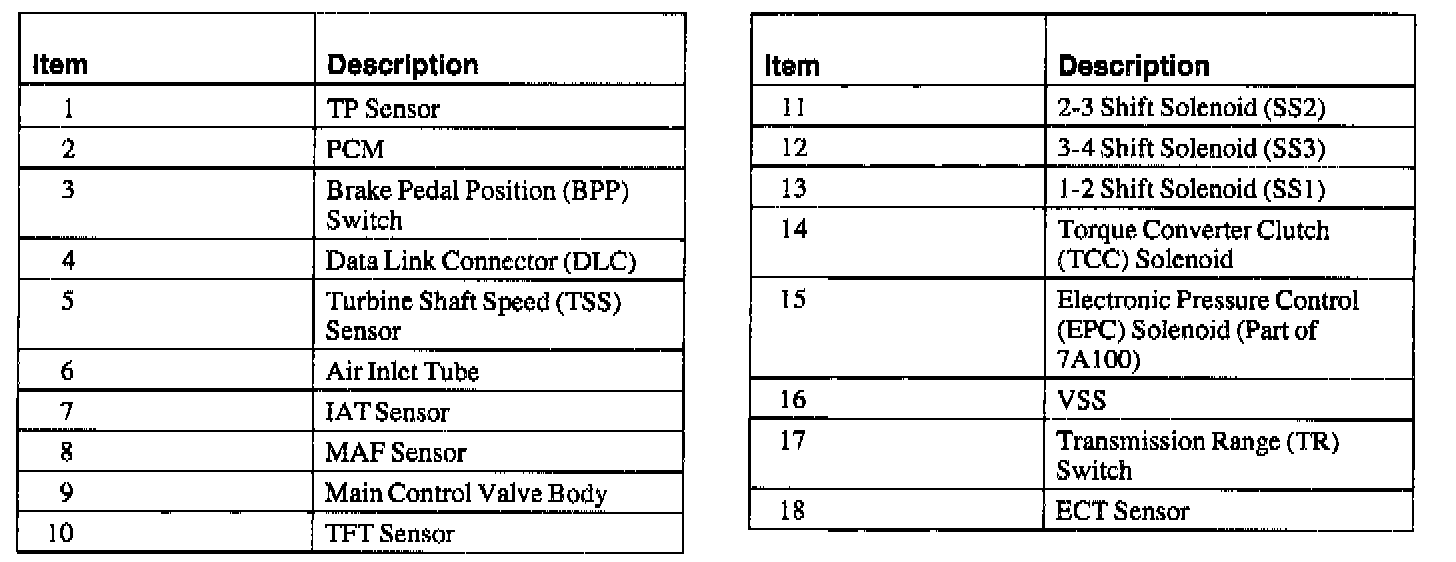 | Item | Description |
|---|---|
| 1 | TP Sensor |
| 2 | PCM |
| 3 | Brake Pedal Position (BPP) Switch |
| 4 | Data Link Connector (DLC) |
| 5 | Turbine Shaft Speed (TSS) Sensor |
| 6 | Air Inlet Tube |
| 7 | IAT Sensor |
| 8 | MAF Sensor |
| 9 | Main Control Valve Body |
| 10 | TFT Sensor |

| Item | Description |
|---|---|
| 11 | 2-3 Shift Solenoid (SS2) |
| 12 | 3-4 Shift Solenoid (SS3) |
| 13 | 1-2 Shift Solenoid (SS1) |
| 14 | Torque Converter Clutch (TCC) Solenoid |
| 15 | Electronic Pressure Control (EPC) Solenoid (Part of 7A100) |
| 16 | VSS |
| 17 | Transmission Range (TR) Switch |
| 18 | ECT Sensor |